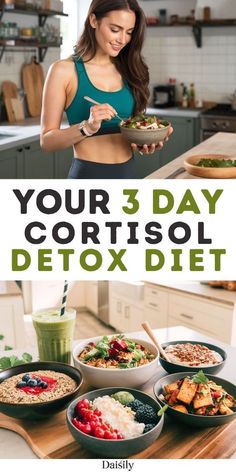 YOUR 3 DAY CORTISOL DETOX DIET

Daisily